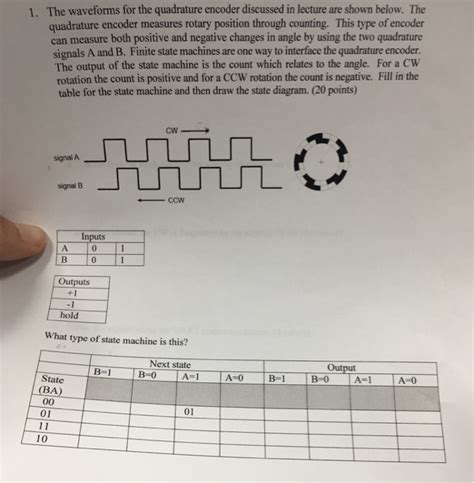 1. The waveforms for the quadrature encoder discussed in lecture are shown below. The quadrature encoder measures rotary position through counting. This type of encoder can measure both positive and negative changes in angle by using the two quadrature signals A and B. Finite state machines are one way to interface the quadrature encoder. The output of the state machine is the count which relates to the angle. For a CW rotation the count is positive and for a CCW rotation the count is negative. Fill in the table for the state machine and then draw the state diagram. (20 points)

CW

signal A

signal B

CCW

| Inputs | | |
|---|---|---|
| A | 0 | 1 |
| B | 0 | 1 |

| Outputs |
|---|
| +1 |
| -1 |
| hold |

What type of state machine is this?

| | Next state | | | | Output | | | |
|---|---|---|---|---|---|---|---|---|
| State (BA) | B=1 | B=0 | A=1 | A=0 | B=1 | B=0 | A=1 | A=0 |
| 00 | | | | | | | | |
| 01 | | | 01 | | | | | |
| 11 | | | | | | | | |
| 10 | | | | | | | | |